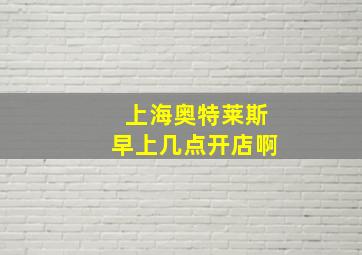 上海奥特莱斯
早上几点开店啊